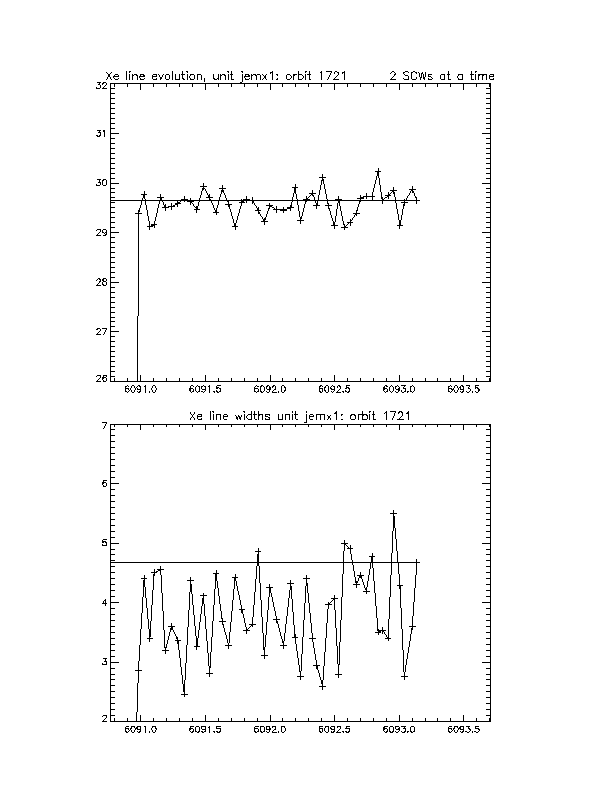 Xe line evolution, unit jemx1: orbit 1721    2 SCWs at a time

32
31
30
29
28
27
26

6091.0 6091.5 6092.0 6092.5 6093.0 6093.5

Xe line widths unit jemx1: orbit 1721

7
6
5
4
3
2

6091.0 6091.5 6092.0 6092.5 6093.0 6093.5